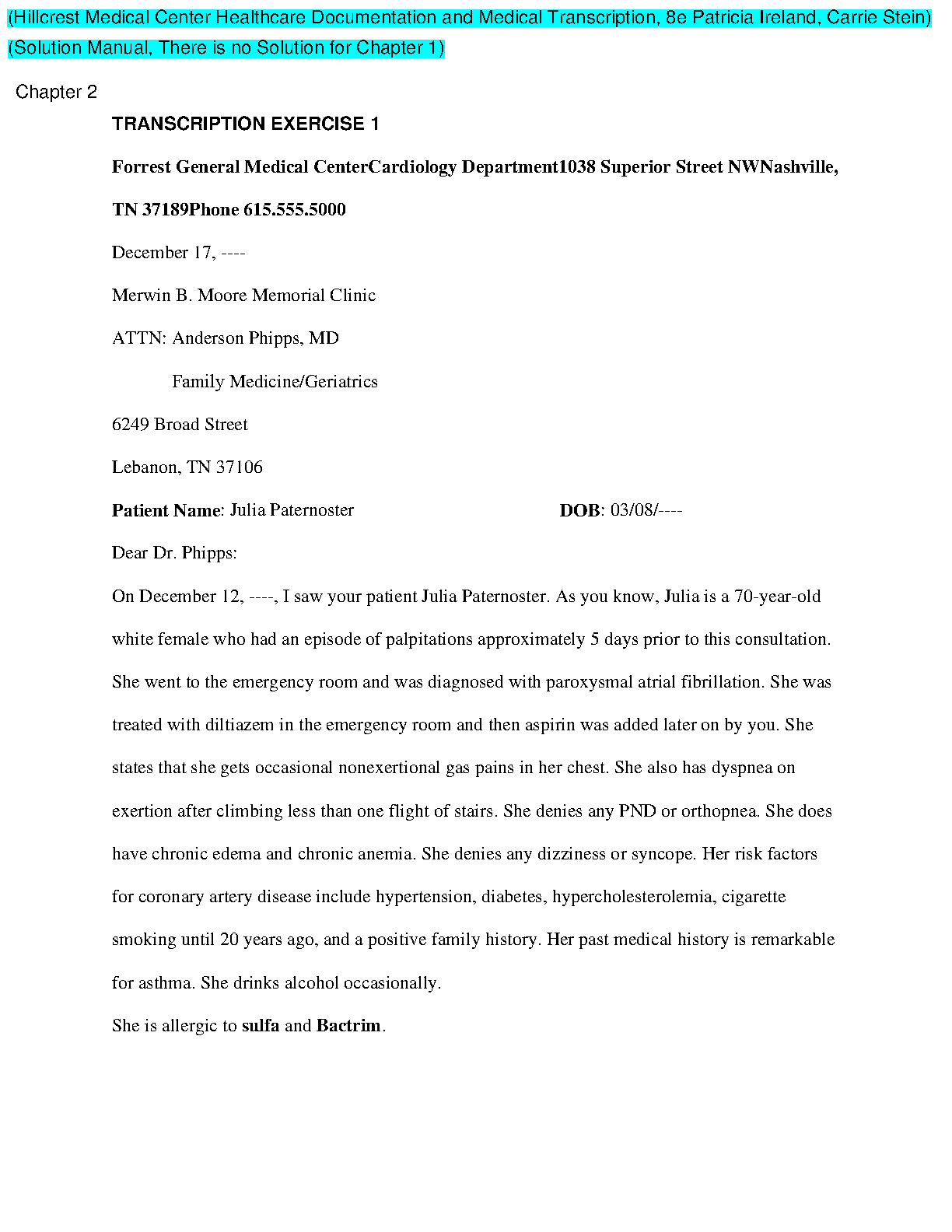 (Hillcrest Medical Center Healthcare Documentation and Medical Transcription, 8e Patricia Ireland, Carrie Stein)
(Solution Manual, There is no Solution for Chapter 1)

Chapter 2

TRANSCRIPTION EXERCISE 1

Forrest General Medical CenterCardiology Department1038 Superior Street NWNashville, TN 37189Phone 615.555.5000

December 17, ----

Merwin B. Moore Memorial Clinic

ATTN: Anderson Phipps, MD

Family Medicine/Geriatrics

6249 Broad Street

Lebanon, TN 37106

Patient Name: Julia Paternoster DOB: 03/08/----

Dear Dr. Phipps:

On December 12, ----, I saw your patient Julia Paternoster. As you know, Julia is a 70-year-old white female who had an episode of palpitations approximately 5 days prior to this consultation. She went to the emergency room and was diagnosed with paroxysmal atrial fibrillation. She was treated with diltiazem in the emergency room and then aspirin was added later on by you. She states that she gets occasional nonexertional gas pains in her chest. She also has dyspnea on exertion after climbing less than one flight of stairs. She denies any PND or orthopnea. She does have chronic edema and chronic anemia. She denies any dizziness or syncope. Her risk factors for coronary artery disease include hypertension, diabetes, hypercholesterolemia, cigarette smoking until 20 years ago, and a positive family history. Her past medical history is remarkable for asthma. She drinks alcohol occasionally.

She is allergic to sulfa and Bactrim.